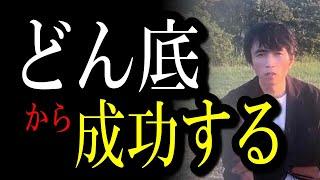 どん底
から成功する